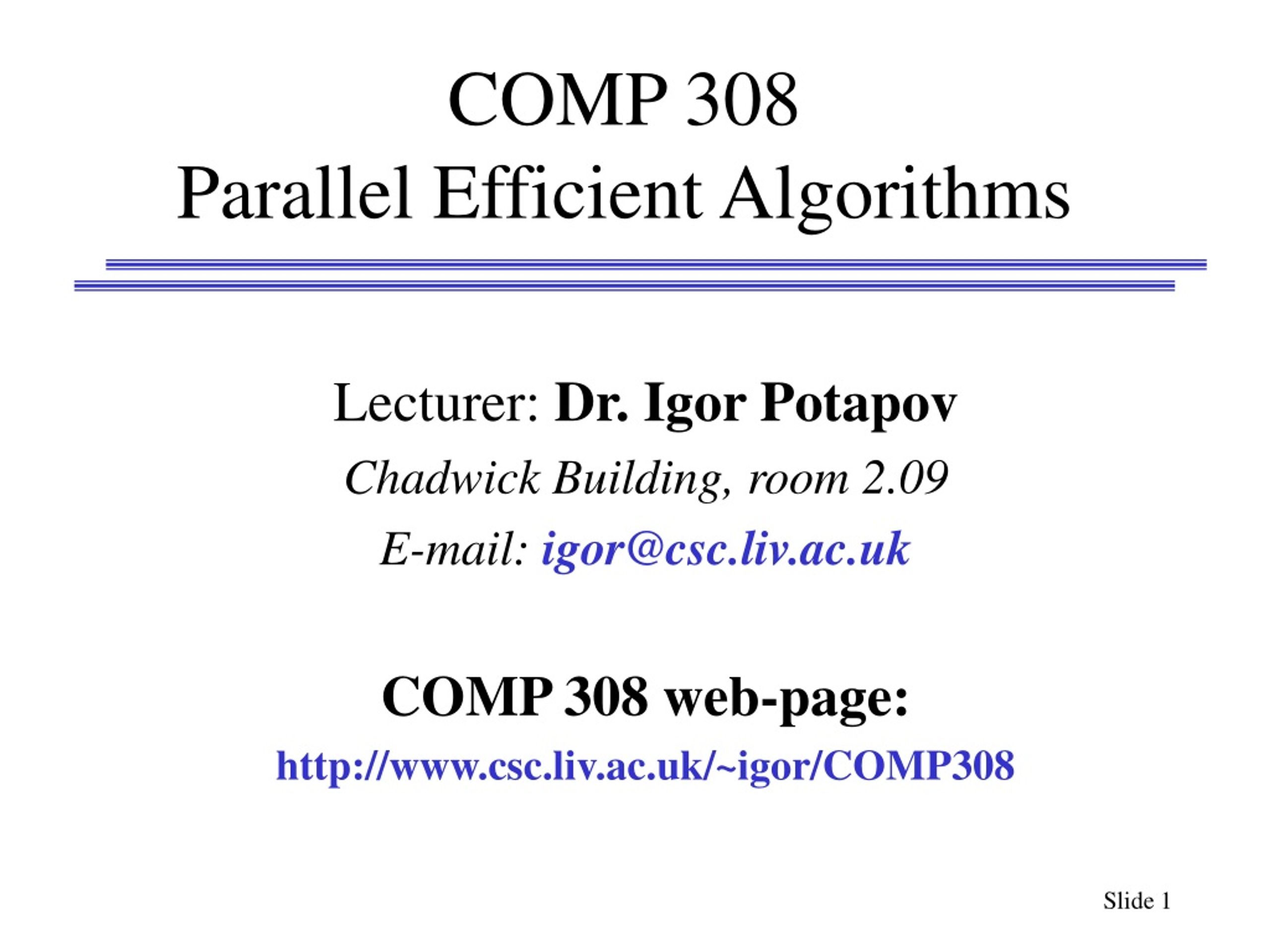 COMP 308
Parallel Efficient Algorithms

Lecturer: Dr. Igor Potapov

Chadwick Building, room 2.09

E-mail: igor@csc.liv.ac.uk

COMP 308 web-page:

http://www.csc.liv.ac.uk/~igor/COMP308

Slide 1